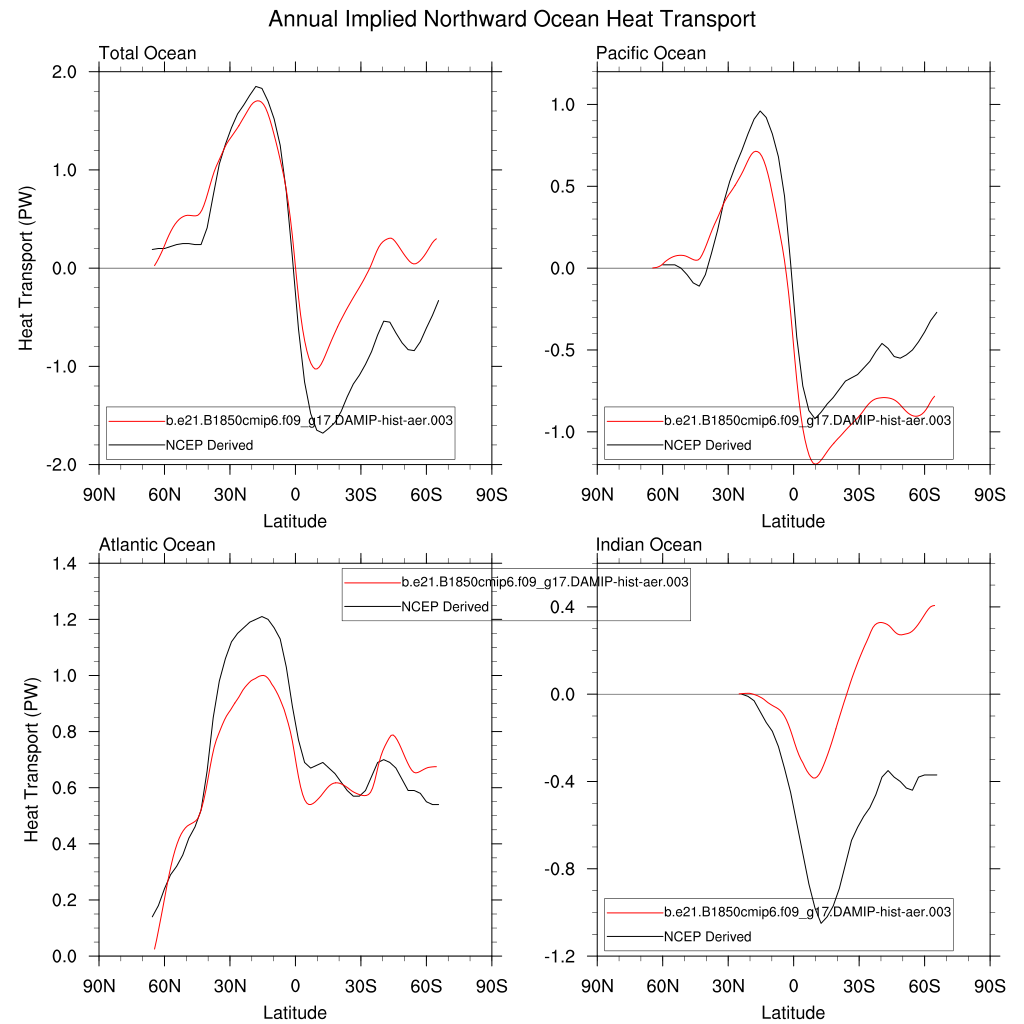 Annual Implied Northward Ocean Heat Transport

Total Ocean

Heat Transport (PW)

2.0
1.0
0.0
-1.0
-2.0

b.e21.B1850cmip6.f09_g17.DAMIP-hist-aer.003
NCEP Derived

90N 60N 30N 0 30S 60S 90S

Latitude

Pacific Ocean

1.0
0.5
0.0
-0.5
-1.0

b.e21.B1850cmip6.f09_g17.DAMIP-hist-aer.003
NCEP Derived

90N 60N 30N 0 30S 60S 90S

Latitude

Atlantic Ocean

Heat Transport (PW)

1.4
1.2
1.0
0.8
0.6
0.4
0.2
0.0

b.e21.B1850cmip6.f09_g17.DAMIP-hist-aer.003
NCEP Derived

90N 60N 30N 0 30S 60S 90S

Latitude

Indian Ocean

0.4
0.0
-0.4
-0.8
-1.2

b.e21.B1850cmip6.f09_g17.DAMIP-hist-aer.003
NCEP Derived

90N 60N 30N 0 30S 60S 90S

Latitude